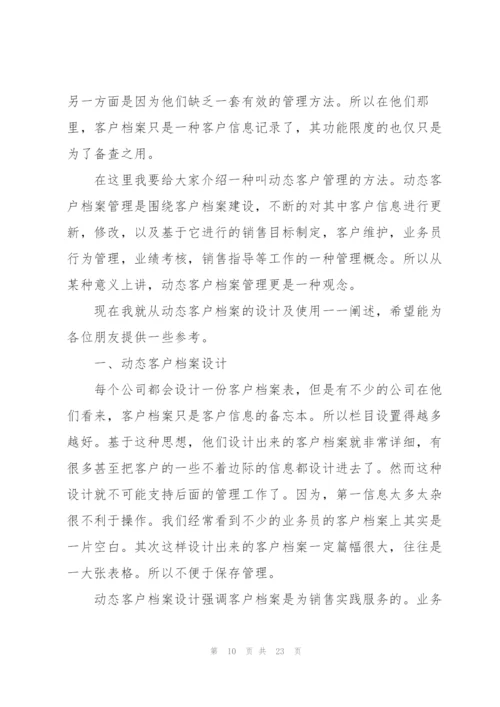 另一方面是因为他们缺乏一套有效的管理方法。所以在他们那里，客户档案只是一种客户信息记录了，其功能限度的也仅只是为了备查之用。

在这里我要给大家介绍一种叫动态客户管理的方法。动态客户档案管理是围绕客户档案建设，不断的对其中客户信息进行更新，修改，以及基于它进行的销售目标制定，客户维护，业务员行为管理，业绩考核，销售指导等工作的一种管理概念。所以从某种意义上讲，动态客户档案管理更是一种观念。

现在我就从动态客户档案的设计及使用一一阐述，希望能为各位朋友提供一些参考。

一、动态客户档案设计

每个公司都会设计一份客户档案表，但是有不少的公司在他们看来，客户档案只是客户信息的备忘本。所以栏目设置得越多越好。基于这种思想，他们设计出来的客户档案就非常详细，有很多甚至把客户的一些不着边际的信息都设计进去了。然而这种设计就不可能支持后面的管理工作了。因为，第一信息太多太杂很不利于操作。我们经常看到不少的业务员的客户档案上其实是一片空白。其次这样设计出来的客户档案一定篇幅很大，往往是一大张表格。所以不便于保存管理。

动态客户档案设计强调客户档案是为销售实践服务的。业务

第 10 页 共 23 页